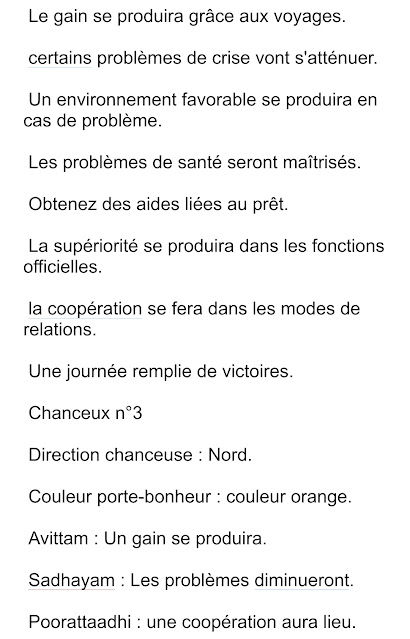 Le gain se produira grâce aux voyages.

certains problèmes de crise vont s'atténuer.

Un environnement favorable se produira en cas de problème.

Les problèmes de santé seront maîtrisés.

Obtenez des aides liées au prêt.

La supériorité se produira dans les fonctions officielles.

la coopération se fera dans les modes de relations.

Une journée remplie de victoires.

Chanceux n°3

Direction chanceuse : Nord.

Couleur porte-bonheur : couleur orange.

Avittam : Un gain se produira.

Sadhayam : Les problèmes diminueront.

Poorattaadhi : une coopération aura lieu.